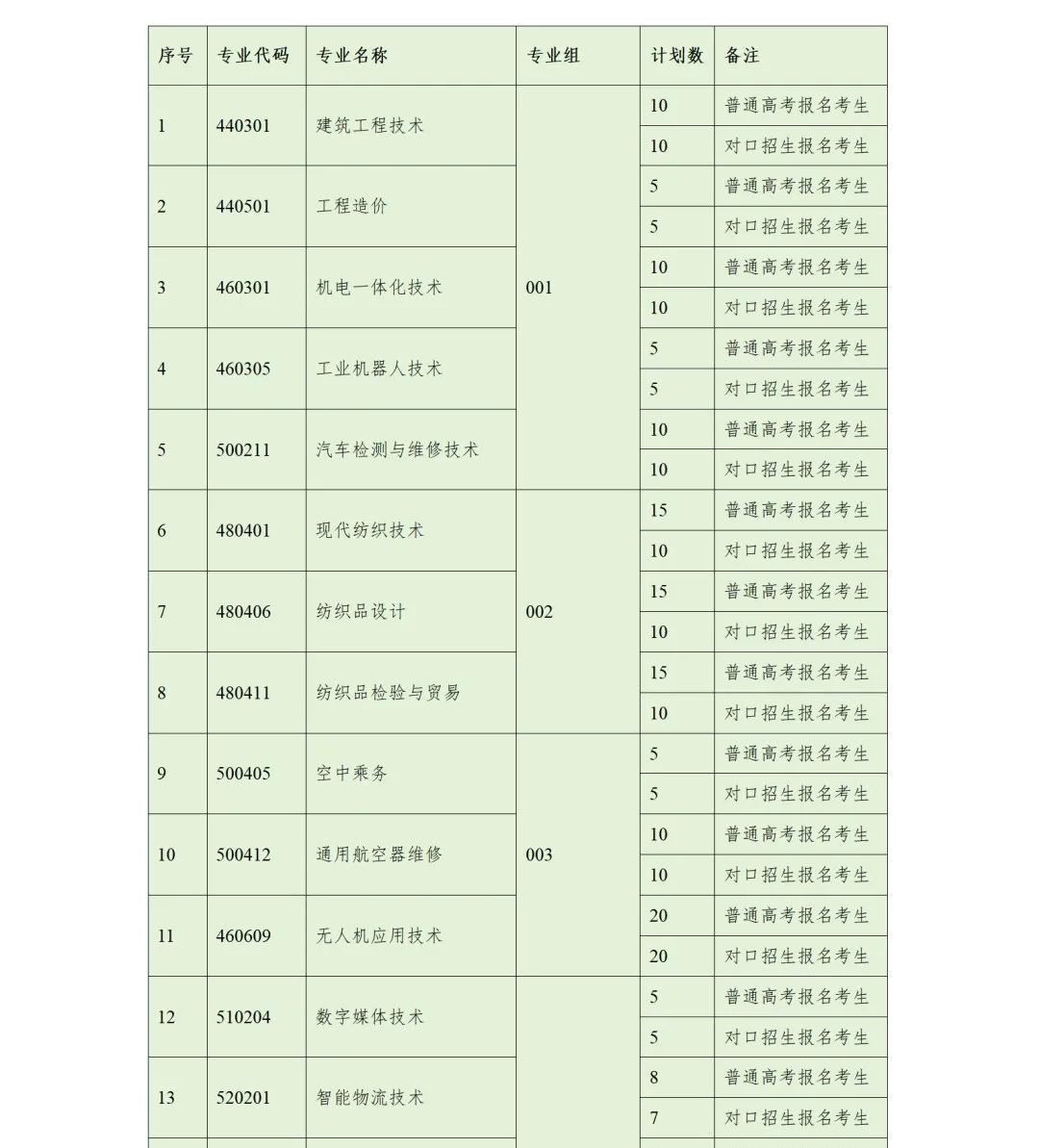 | 序号 | 专业代码 | 专业名称 | 专业组 | 计划数 | 备注 |
|---|---|---|---|---|---|
| 1 | 440301 | 建筑工程技术 | 001 | 10 | 普通高考报名考生 |
| | | | | 10 | 对口招生报名考生 |
| 2 | 440501 | 工程造价 | | 5 | 普通高考报名考生 |
| | | | | 5 | 对口招生报名考生 |
| 3 | 460301 | 机电一体化技术 | | 10 | 普通高考报名考生 |
| | | | | 10 | 对口招生报名考生 |
| 4 | 460305 | 工业机器人技术 | | 5 | 普通高考报名考生 |
| | | | | 5 | 对口招生报名考生 |
| 5 | 500211 | 汽车检测与维修技术 | | 10 | 普通高考报名考生 |
| | | | | 10 | 对口招生报名考生 |
| 6 | 480401 | 现代纺织技术 | 002 | 15 | 普通高考报名考生 |
| | | | | 10 | 对口招生报名考生 |
| 7 | 480406 | 纺织品设计 | | 15 | 普通高考报名考生 |
| | | | | 10 | 对口招生报名考生 |
| 8 | 480411 | 纺织品检验与贸易 | | 15 | 普通高考报名考生 |
| | | | | 10 | 对口招生报名考生 |
| 9 | 500405 | 空中乘务 | 003 | 5 | 普通高考报名考生 |
| | | | | 5 | 对口招生报名考生 |
| 10 | 500412 | 通用航空器维修 | | 10 | 普通高考报名考生 |
| | | | | 10 | 对口招生报名考生 |
| 11 | 460609 | 无人机应用技术 | | 20 | 普通高考报名考生 |
| | | | | 20 | 对口招生报名考生 |
| 12 | 510204 | 数字媒体技术 | | 5 | 普通高考报名考生 |
| | | | | 5 | 对口招生报名考生 |
| 13 | 520201 | 智能物流技术 | | 8 | 普通高考报名考生 |
| | | | | 7 | 对口招生报名考生 |